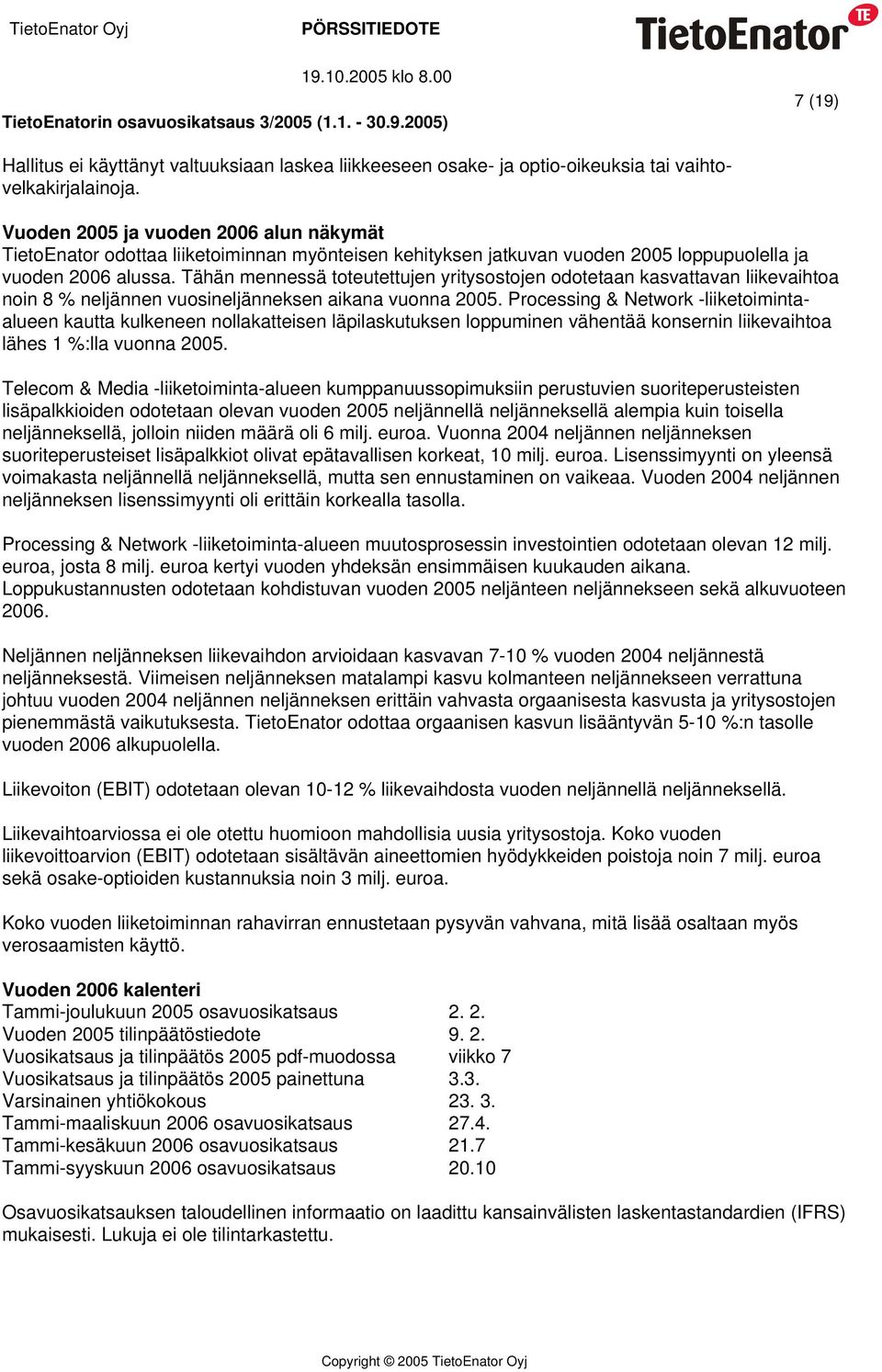 TietoEnator Oyj PÖRSSITIEDOTE

TietoEnator TE

19.10.2005 klo 8.00

TietoEnatorin osavuosikatsaus 3/2005 (1.1. - 30.9.2005)

7 (19)

Hallitus ei käyttänyt valtuuksiaan laskea liikkeeseen osake- ja optio-oikeuksia tai vaihtovelkakirjalainoja.

Vuoden 2005 ja vuoden 2006 alun näkymät
TietoEnator odottaa liiketoiminnan myönteisen kehityksen jatkuvan vuoden 2005 loppupuolella ja vuoden 2006 alussa. Tähän mennessä toteutettujen yritysostojen odotetaan kasvattavan liikevaihtoa noin 8 % neljännen vuosineljänneksen aikana vuonna 2005. Processing & Network -liiketoiminta-alueen kautta kulkeneen nollakatteisen läpilaskutuksen loppuminen vähentää konsernin liikevaihtoa lähes 1 %:lla vuonna 2005.

Telecom & Media -liiketoiminta-alueen kumppanuussopimuksiin perustuvien suoriteperusteisten lisäpalkkioiden odotetaan olevan vuoden 2005 neljännellä neljänneksellä alempia kuin toisella neljänneksellä, jolloin niiden määrä oli 6 milj. euroa. Vuonna 2004 neljännen neljänneksen suoriteperusteiset lisäpalkkiot olivat epätavallisen korkeat, 10 milj. euroa. Lisenssimyynti on yleensä voimakasta neljännellä neljänneksellä, mutta sen ennustaminen on vaikeaa. Vuoden 2004 neljännen neljänneksen lisenssimyynti oli erittäin korkealla tasolla.

Processing & Network -liiketoiminta-alueen muutosprosessin investointien odotetaan olevan 12 milj. euroa, josta 8 milj. euroa kertyi vuoden yhdeksän ensimmäisen kuukauden aikana. Loppukustannusten odotetaan kohdistuvan vuoden 2005 neljänteen neljännekseen sekä alkuvuoteen 2006.

Neljännen neljänneksen liikevaihdon arvioidaan kasvavan 7-10 % vuoden 2004 neljännestä neljänneksestä. Viimeisen neljänneksen matalampi kasvu kolmanteen neljännekseen verrattuna johtuu vuoden 2004 neljännen neljänneksen erittäin vahvasta orgaanisesta kasvusta ja yritysostojen pienemmästä vaikutuksesta. TietoEnator odottaa orgaanisen kasvun lisääntyvän 5-10 %:n tasolle vuoden 2006 alkupuolella.

Liikevoiton (EBIT) odotetaan olevan 10-12 % liikevaihdosta vuoden neljännellä neljänneksellä.

Liikevaihtoarviossa ei ole otettu huomioon mahdollisia uusia yritysostoja. Koko vuoden liikevoittoarvion (EBIT) odotetaan sisältävän aineettomien hyödykkeiden poistoja noin 7 milj. euroa sekä osake-optioiden kustannuksia noin 3 milj. euroa.

Koko vuoden liiketoiminnan rahavirran ennustetaan pysyvän vahvana, mitä lisää osaltaan myös verosaamisten käyttö.

Vuoden 2006 kalenteri
| | |
|---|---|
| Tammi-joulukuun 2005 osavuosikatsaus | 2. 2. |
| Vuoden 2005 tilinpäätöstiedote | 9. 2. |
| Vuosikatsaus ja tilinpäätös 2005 pdf-muodossa | viikko 7 |
| Vuosikatsaus ja tilinpäätös 2005 painettuna | 3.3. |
| Varsinainen yhtiökokous | 23. 3. |
| Tammi-maaliskuun 2006 osavuosikatsaus | 27.4. |
| Tammi-kesäkuun 2006 osavuosikatsaus | 21.7 |
| Tammi-syyskuun 2006 osavuosikatsaus | 20.10 |

Osavuosikatsauksen taloudellinen informaatio on laadittu kansainvälisten laskentastandardien (IFRS) mukaisesti. Lukuja ei ole tilintarkastettu.

Copyright © 2005 TietoEnator Oyj